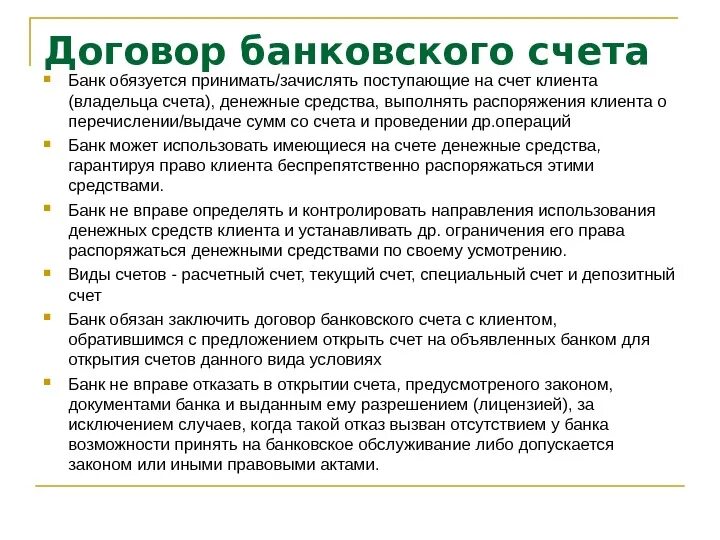 Договор банковского счета

Банк обязуется принимать/зачислять поступающие на счет клиента (владельца счета), денежные средства, выполнять распоряжения клиента о перечислении/выдаче сумм со счета и проведении др.операций

Банк может использовать имеющиеся на счете денежные средства, гарантируя право клиента беспрепятственно распоряжаться этими средствами.

Банк не вправе определять и контролировать направления использования денежных средств клиента и устанавливать др. ограничения его права распоряжаться денежными средствами по своему усмотрению.

Виды счетов - расчетный счет, текущий счет, специальный счет и депозитный счет

Банк обязан заключить договор банковского счета с клиентом, обратившимся с предложением открыть счет на объявленных банком для открытия счетов данного вида условиях

Банк не вправе отказать в открытии счета, предусмотреного законом, документами банка и выданным ему разрешением (лицензией), за исключением случаев, когда такой отказ вызван отсутствием у банка возможности принять на банковское обслуживание либо допускается законом или иными правовыми актами.